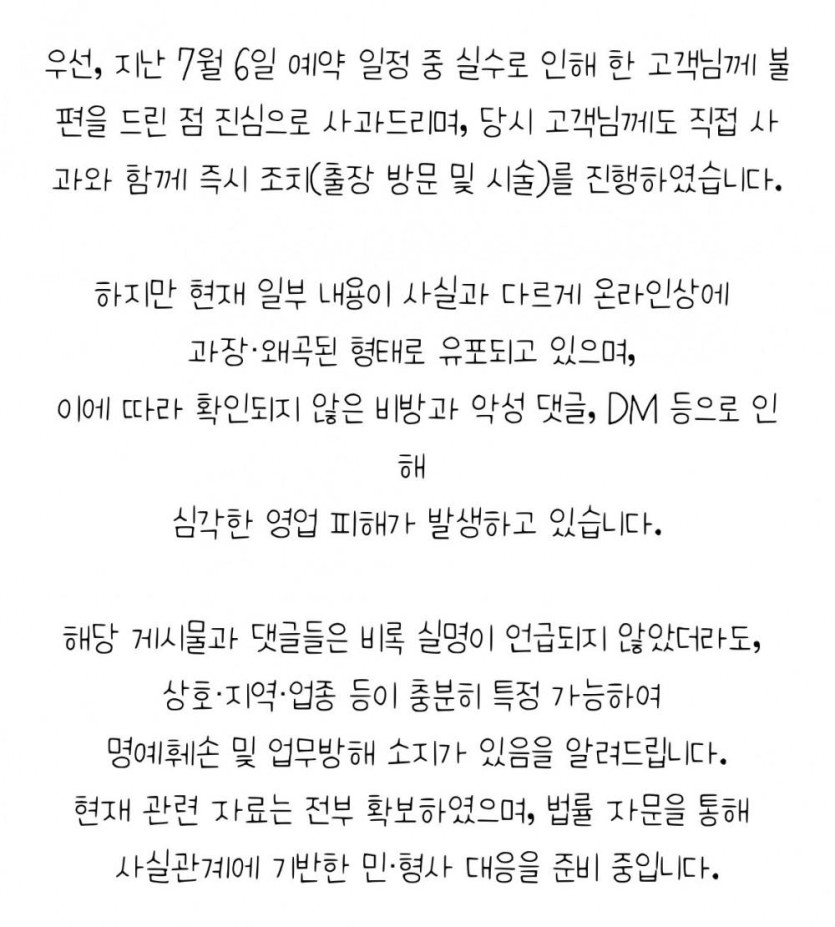 우선, 지난 7월 6일 예약 일정 중 실수로 인해 한 고객님께 불편을 드린 점 진심으로 사과드리며, 당시 고객님께도 직접 사과와 함께 즉시 조치(출장 방문 및 시술)를 진행하였습니다.

하지만 현재 일부 내용이 사실과 다르게 온라인상에
과장·왜곡된 형태로 유포되고 있으며,
이에 따라 확인되지 않은 비방과 악성 댓글, DM 등으로 인해
심각한 영업 피해가 발생하고 있습니다.

해당 게시물과 댓글들은 비록 실명이 언급되지 않았더라도,
상호·지역·업종 등이 충분히 특정 가능하여
명예훼손 및 업무방해 소지가 있음을 알려드립니다.
현재 관련 자료는 전부 확보하였으며, 법률 자문을 통해
사실관계에 기반한 민·형사 대응을 준비 중입니다.